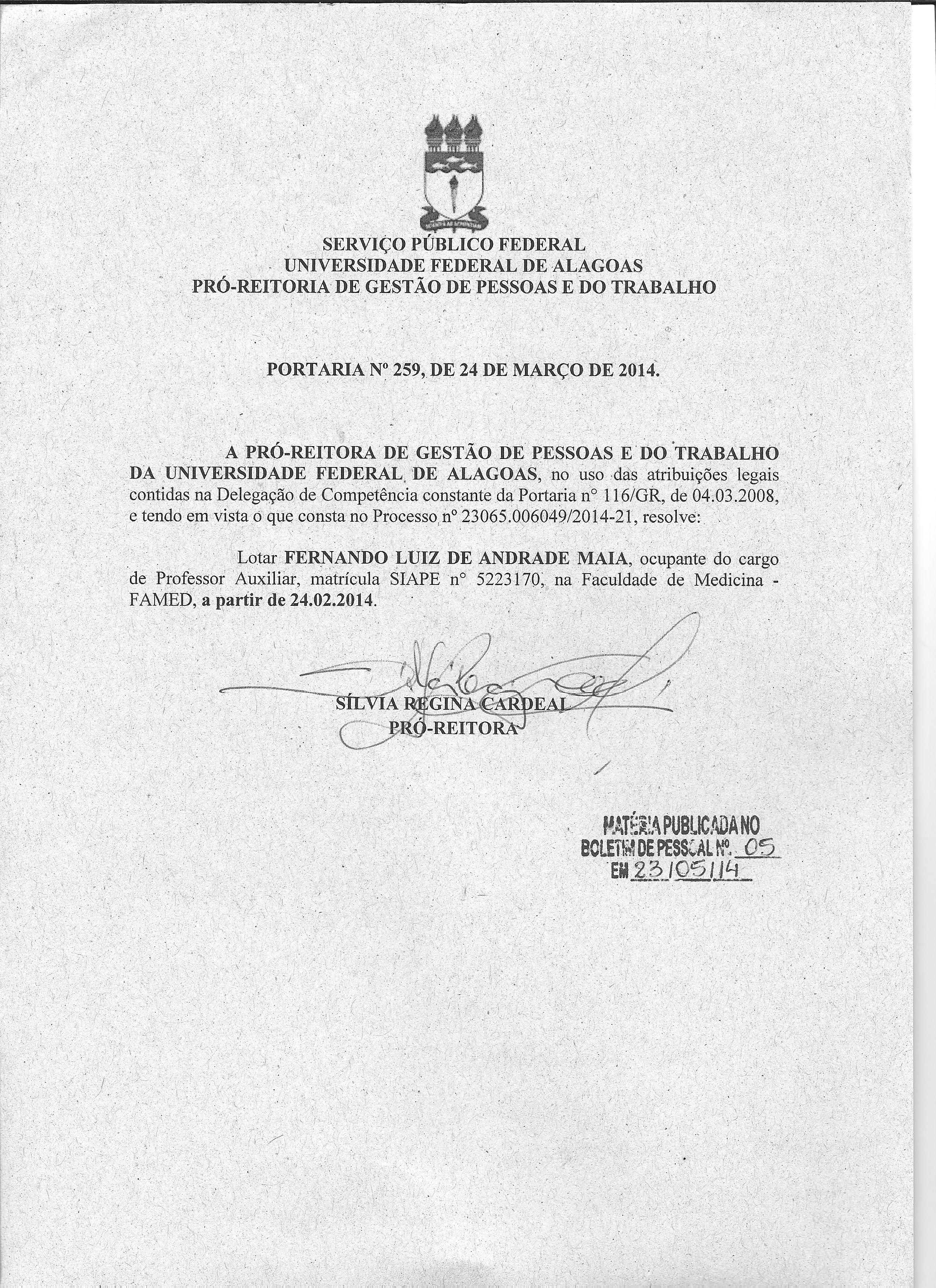 SERVIÇO PÚBLICO FEDERAL
UNIVERSIDADE FEDERAL DE ALAGOAS
PRÓ-REITORIA DE GESTÃO DE PESSOAS E DO TRABALHO

PORTARIA Nº 259, DE 24 DE MARÇO DE 2014.

A PRÓ-REITORA DE GESTÃO DE PESSOAS E DO TRABALHO DA UNIVERSIDADE FEDERAL DE ALAGOAS, no uso das atribuições legais contidas na Delegação de Competência constante da Portaria n° 116/GR, de 04.03.2008, e tendo em vista o que consta no Processo n° 23065.006049/2014-21, resolve:

Lotar FERNANDO LUIZ DE ANDRADE MAIA, ocupante do cargo de Professor Auxiliar, matrícula SIAPE n° 5223170, na Faculdade de Medicina - FAMED, a partir de 24.02.2014.

SÍLVIA REGINA CARDEAL
PRÓ-REITORA

MATÉRIA PUBLICADA NO
BOLETIM DE PESSOAL Nº. 05
EM 23/05/14